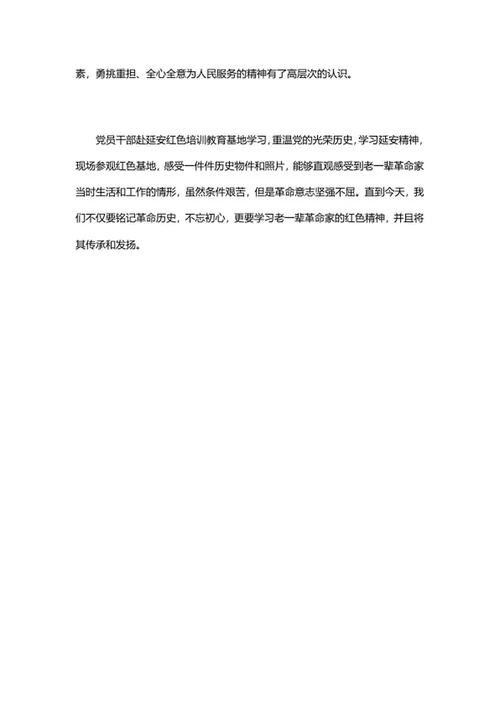 素，勇挑重担、全心全意为人民服务的精神有了高层次的认识。

党员干部赴延安红色培训教育基地学习，重温党的光荣历史，学习延安精神，现场参观红色基地，感受一件件历史物件和照片，能够直观感受到老一辈革命家当时生活和工作的情形，虽然条件艰苦，但是革命意志坚强不屈。直到今天，我们不仅要铭记革命历史，不忘初心，更要学习老一辈革命家的红色精神，并且将其传承和发扬。